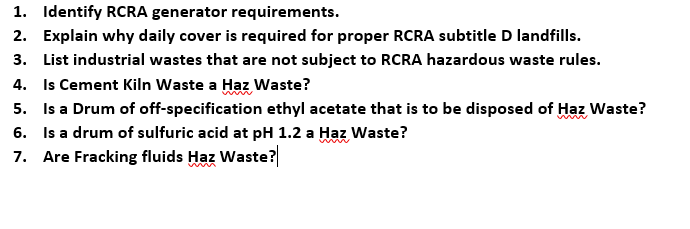 1. Identify RCRA generator requirements.
2. Explain why daily cover is required for proper RCRA subtitle D landfills.
3. List industrial wastes that are not subject to RCRA hazardous waste rules.
4. Is Cement Kiln Waste a Haz Waste?
5. Is a Drum of off-specification ethyl acetate that is to be disposed of Haz Waste?
6. Is a drum of sulfuric acid at pH 1.2 a Haz Waste?
7. Are Fracking fluids Haz Waste?